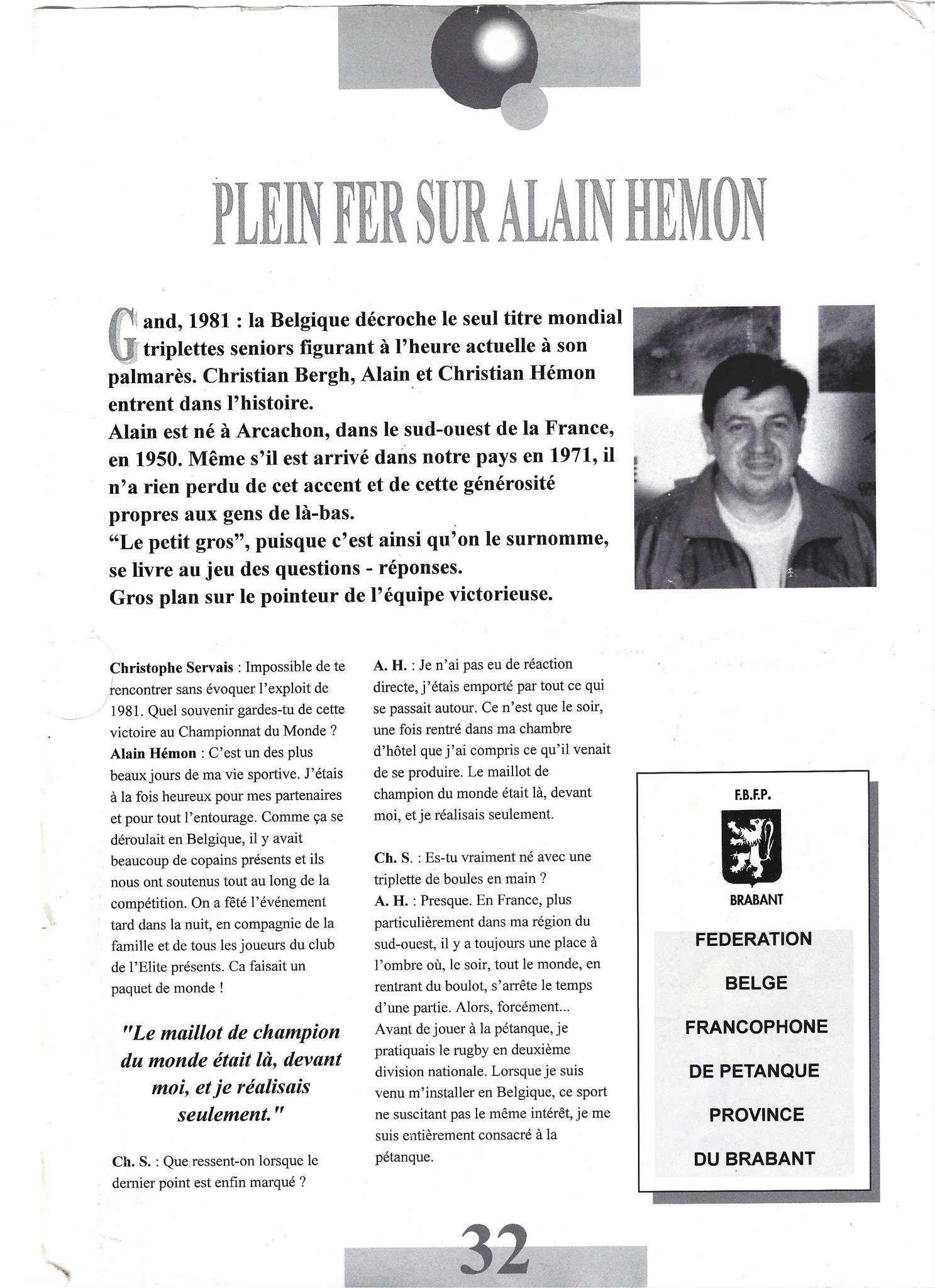 PLEIN FER SUR ALAIN HEMON

Gand, 1981 : la Belgique décroche le seul titre mondial triplettes seniors figurant à l'heure actuelle à son palmarès. Christian Bergh, Alain et Christian Hémon entrent dans l'histoire.
Alain est né à Arcachon, dans le sud-ouest de la France, en 1950. Même s'il est arrivé dans notre pays en 1971, il n'a rien perdu de cet accent et de cette générosité propres aux gens de là-bas.
"Le petit gros", puisque c'est ainsi qu'on le surnomme, se livre au jeu des questions - réponses.
Gros plan sur le pointeur de l'équipe victorieuse.

Christophe Servais : Impossible de te rencontrer sans évoquer l'exploit de 1981. Quel souvenir gardes-tu de cette victoire au Championnat du Monde ?
Alain Hémon : C'est un des plus beaux jours de ma vie sportive. J'étais à la fois heureux pour mes partenaires et pour tout l'entourage. Comme ça se déroulait en Belgique, il y avait beaucoup de copains présents et ils nous ont soutenus tout au long de la compétition. On a fêté l'événement tard dans la nuit, en compagnie de la famille et de tous les joueurs du club de l'Elite présents. Ca faisait un paquet de monde !

"Le maillot de champion du monde était là, devant moi, et je réalisais seulement."

Ch. S. : Que ressent-on lorsque le dernier point est enfin marqué ?

A. H. : Je n'ai pas eu de réaction directe, j'étais emporté par tout ce qui se passait autour. Ce n'est que le soir, une fois rentré dans ma chambre d'hôtel que j'ai compris ce qu'il venait de se produire. Le maillot de champion du monde était là, devant moi, et je réalisais seulement.

Ch. S. : Es-tu vraiment né avec une triplette de boules en main ?
A. H. : Presque. En France, plus particulièrement dans ma région du sud-ouest, il y a toujours une place à l'ombre où, le soir, tout le monde, en rentrant du boulot, s'arrête le temps d'une partie. Alors, forcément... Avant de jouer à la pétanque, je pratiquais le rugby en deuxième division nationale. Lorsque je suis venu m'installer en Belgique, ce sport ne suscitant pas le même intérêt, je me suis entièrement consacré à la pétanque.

F.B.F.P.
BRABANT
FEDERATION BELGE FRANCOPHONE DE PETANQUE PROVINCE DU BRABANT

32